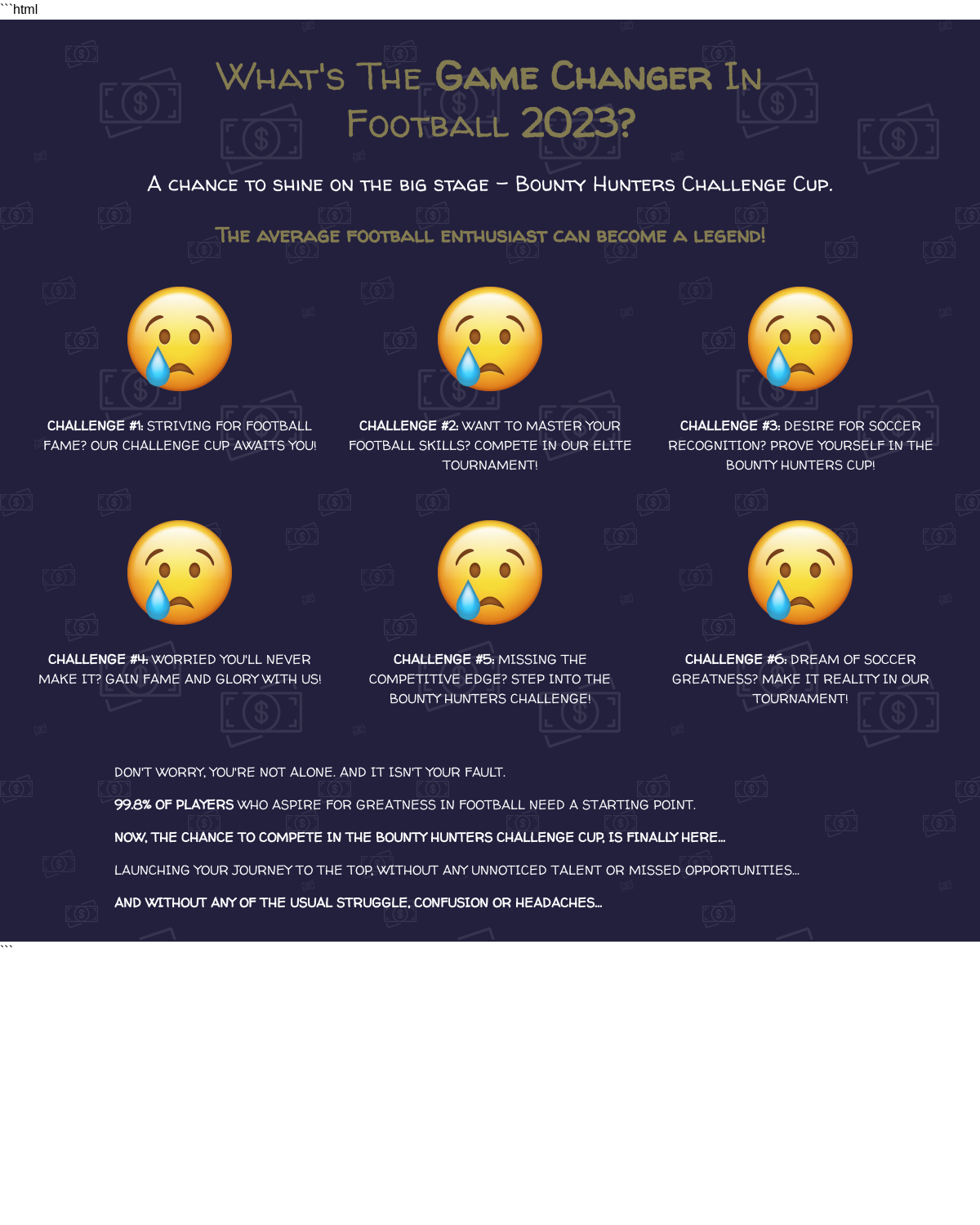 ```html

What's The Game Changer In Football 2023?

A chance to shine on the big stage – Bounty Hunters Challenge Cup.

The average football enthusiast can become a legend!

CHALLENGE #1: STRIVING FOR FOOTBALL FAME? OUR CHALLENGE CUP AWAITS YOU!

CHALLENGE #2: WANT TO MASTER YOUR FOOTBALL SKILLS? COMPETE IN OUR ELITE TOURNAMENT!

CHALLENGE #3: DESIRE FOR SOCCER RECOGNITION? PROVE YOURSELF IN THE BOUNTY HUNTERS CUP!

CHALLENGE #4: WORRIED YOU'LL NEVER MAKE IT? GAIN FAME AND GLORY WITH US!

CHALLENGE #5: MISSING THE COMPETITIVE EDGE? STEP INTO THE BOUNTY HUNTERS CHALLENGE!

CHALLENGE #6: DREAM OF SOCCER GREATNESS? MAKE IT REALITY IN OUR TOURNAMENT!

DON'T WORRY, YOU'RE NOT ALONE. AND IT ISN'T YOUR FAULT.

99.8% OF PLAYERS WHO ASPIRE FOR GREATNESS IN FOOTBALL NEED A STARTING POINT.

NOW, THE CHANCE TO COMPETE IN THE BOUNTY HUNTERS CHALLENGE CUP, IS FINALLY HERE...

LAUNCHING YOUR JOURNEY TO THE TOP, WITHOUT ANY UNNOTICED TALENT OR MISSED OPPORTUNITIES...

AND WITHOUT ANY OF THE USUAL STRUGGLE, CONFUSION OR HEADACHES...
```